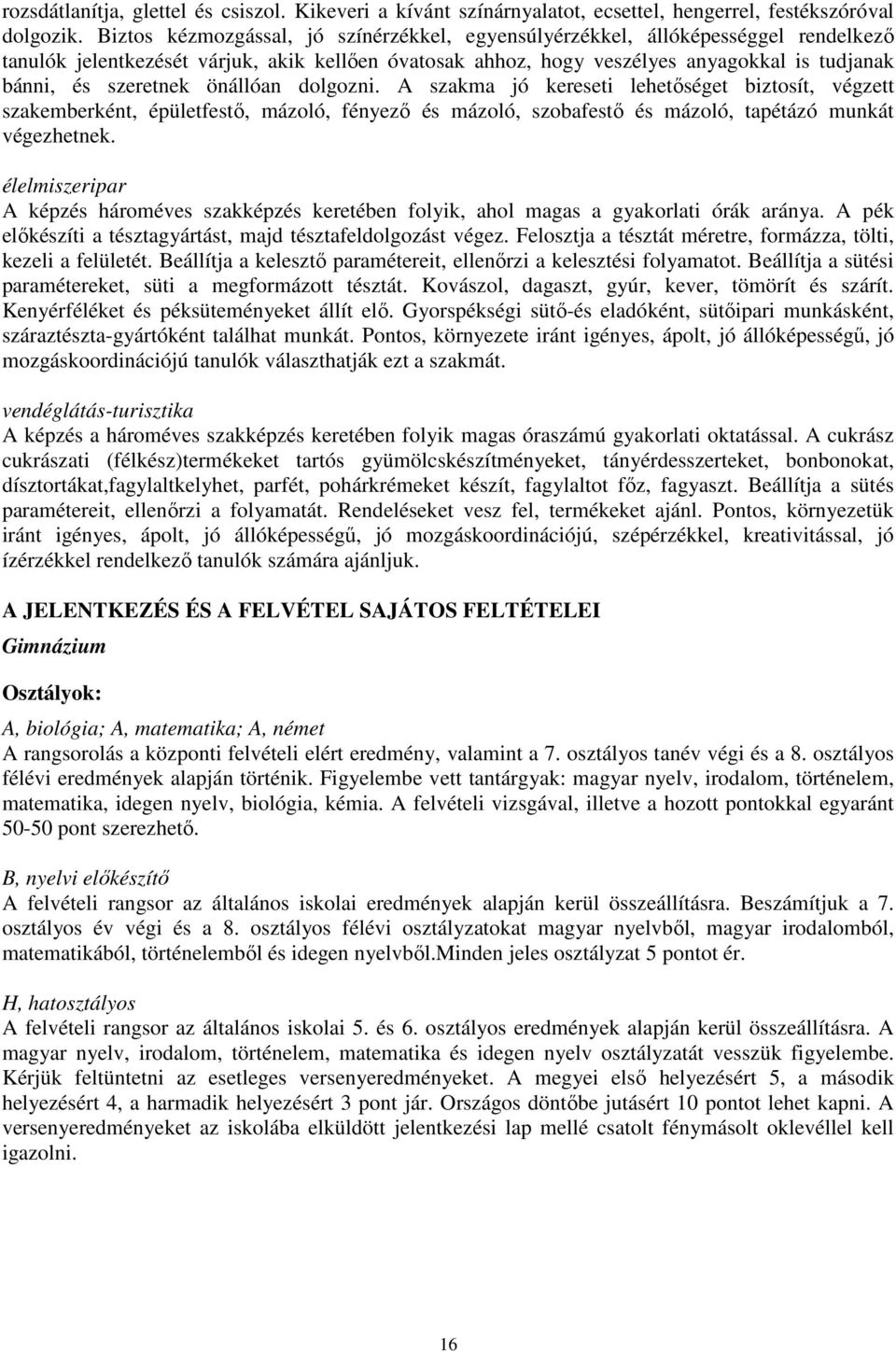 rozsdátlanítja, glettel és csiszol. Kikeveri a kívánt színárnyalatot, ecsettel, hengerrel, festékszóróval dolgozik. Biztos kézmozgással, jó színérzékkel, egyensúlyérzékkel, állóképességgel rendelkező tanulók jelentkezését várjuk, akik kellően óvatosak ahhoz, hogy veszélyes anyagokkal is tudjanak bánni, és szeretnek önállóan dolgozni. A szakma jó kereseti lehetőséget biztosít, végzett szakemberként, épületfestő, mázoló, fényező és mázoló, szobafestő és mázoló, tapétázó munkát végezhetnek.

élelmiszeripar
A képzés hároméves szakképzés keretében folyik, ahol magas a gyakorlati órák aránya. A pék előkészíti a tésztagyártást, majd tésztafeldolgozást végez. Felosztja a tésztát méretre, formázza, tölti, kezeli a felületét. Beállítja a kelesztő paramétereit, ellenőrzi a kelesztési folyamatot. Beállítja a sütési paramétereket, süti a megformázott tésztát. Kovászol, dagaszt, gyúr, kever, tömörít és szárít. Kenyérféléket és péksüteményeket állít elő. Gyorspékségi sütő-és eladóként, sütőipari munkásként, száraztészta-gyártóként találhat munkát. Pontos, környezete iránt igényes, ápolt, jó állóképességű, jó mozgáskoordinációjú tanulók választhatják ezt a szakmát.

vendéglátás-turisztika
A képzés a hároméves szakképzés keretében folyik magas óraszámú gyakorlati oktatással. A cukrász cukrászati (félkész)termékeket tartós gyümölcskészítményeket, tányérdesszerteket, bonbonokat, dísztortákat,fagylaltkelyhet, parfét, pohárkrémeket készít, fagylaltot főz, fagyaszt. Beállítja a sütés paramétereit, ellenőrzi a folyamatát. Rendeléseket vesz fel, termékeket ajánl. Pontos, környezetük iránt igényes, ápolt, jó állóképességű, jó mozgáskoordinációjú, szépérzékkel, kreativitással, jó ízérzékkel rendelkező tanulók számára ajánljuk.

A JELENTKEZÉS ÉS A FELVÉTEL SAJÁTOS FELTÉTELEI
Gimnázium

Osztályok:
A, biológia; A, matematika; A, német
A rangsorolás a központi felvételi elért eredmény, valamint a 7. osztályos tanév végi és a 8. osztályos félévi eredmények alapján történik. Figyelembe vett tantárgyak: magyar nyelv, irodalom, történelem, matematika, idegen nyelv, biológia, kémia. A felvételi vizsgával, illetve a hozott pontokkal egyaránt 50-50 pont szerezhető.

B, nyelvi előkészítő
A felvételi rangsor az általános iskolai eredmények alapján kerül összeállításra. Beszámítjuk a 7. osztályos év végi és a 8. osztályos félévi osztályzatokat magyar nyelvből, magyar irodalomból, matematikából, történelemből és idegen nyelvből.Minden jeles osztályzat 5 pontot ér.

H, hatosztályos
A felvételi rangsor az általános iskolai 5. és 6. osztályos eredmények alapján kerül összeállításra. A magyar nyelv, irodalom, történelem, matematika és idegen nyelv osztályzatát vesszük figyelembe. Kérjük feltüntetni az esetleges versenyeredményeket. A megyei első helyezésért 5, a második helyezésért 4, a harmadik helyezésért 3 pont jár. Országos döntőbe jutásért 10 pontot lehet kapni. A versenyeredményeket az iskolába elküldött jelentkezési lap mellé csatolt fénymásolt oklevéllel kell igazolni.

16